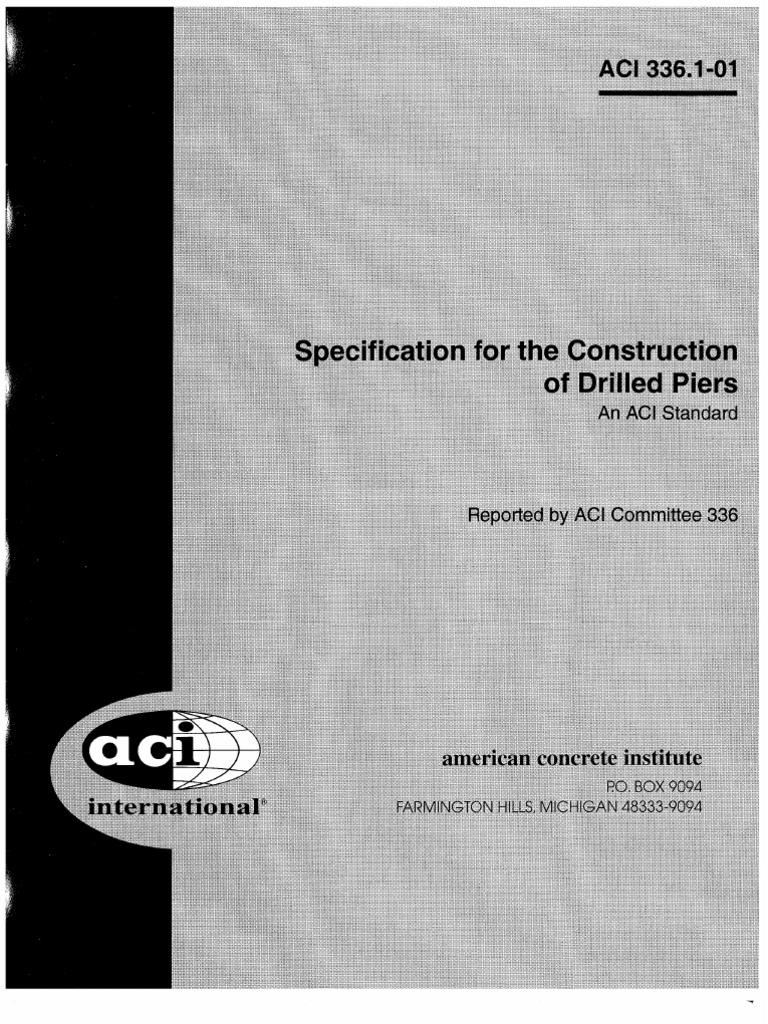 ACI 336.1-01

Specification for the Construction of Drilled Piers
An ACI Standard

Reported by ACI Committee 336

aci
international®

american concrete institute
P.O. BOX 9094
FARMINGTON HILLS, MICHIGAN 48333-9094